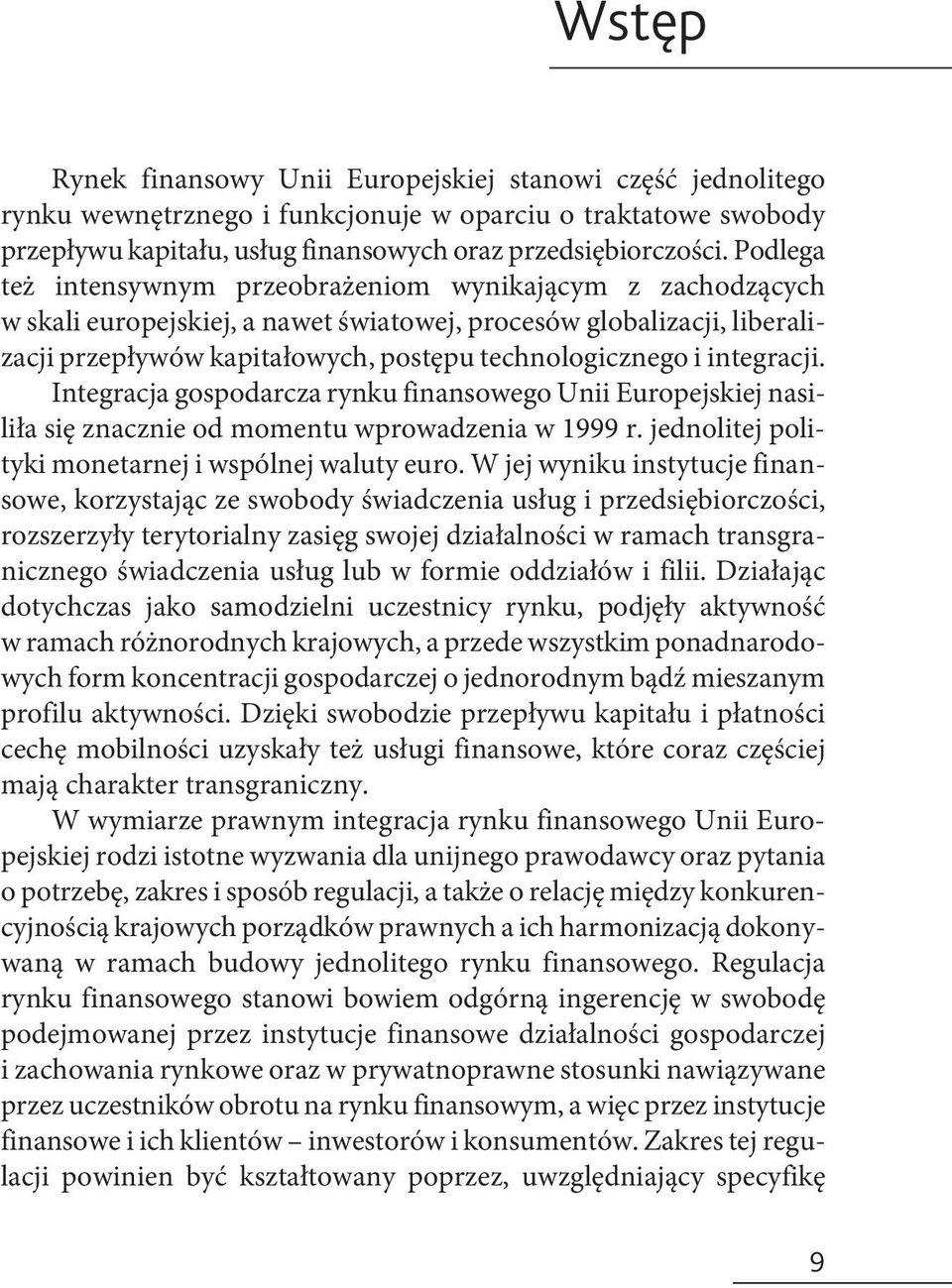 Wstęp

Rynek finansowy Unii Europejskiej stanowi część jednolitego rynku wewnętrznego i funkcjonuje w oparciu o traktatowe swobody przepływu kapitału, usług finansowych oraz przedsiębiorczości. Podlega też intensywnym przeobrażeniom wynikającym z zachodzących w skali europejskiej, a nawet światowej, procesów globalizacji, liberalizacji przepływów kapitałowych, postępu technologicznego i integracji. Integracja gospodarcza rynku finansowego Unii Europejskiej nasiliła się znacznie od momentu wprowadzenia w 1999 r. jednolitej polityki monetarnej i wspólnej waluty euro. W jej wyniku instytucje finansowe, korzystając ze swobody świadczenia usług i przedsiębiorczości, rozszerzyły terytorialny zasięg swojej działalności w ramach transgranicznego świadczenia usług lub w formie oddziałów i filii. Działając dotychczas jako samodzielni uczestnicy rynku, podjęły aktywność w ramach różnorodnych krajowych, a przede wszystkim ponadnarodowych form koncentracji gospodarczej o jednorodnym bądź mieszanym profilu aktywności. Dzięki swobodzie przepływu kapitału i płatności cechę mobilności uzyskały też usługi finansowe, które coraz częściej mają charakter transgraniczny.

W wymiarze prawnym integracja rynku finansowego Unii Europejskiej rodzi istotne wyzwania dla unijnego prawodawcy oraz pytania o potrzebę, zakres i sposób regulacji, a także o relację między konkurencyjnością krajowych porządków prawnych a ich harmonizacją dokonywaną w ramach budowy jednolitego rynku finansowego. Regulacja rynku finansowego stanowi bowiem odgórną ingerencję w swobodę podejmowanej przez instytucje finansowe działalności gospodarczej i zachowania rynkowe oraz w prywatnoprawne stosunki nawiązywane przez uczestników obrotu na rynku finansowym, a więc przez instytucje finansowe i ich klientów – inwestorów i konsumentów. Zakres tej regulacji powinien być kształtowany poprzez, uwzględniający specyfikę

9